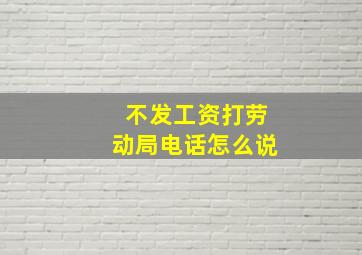 不发工资打劳动局电话怎么说